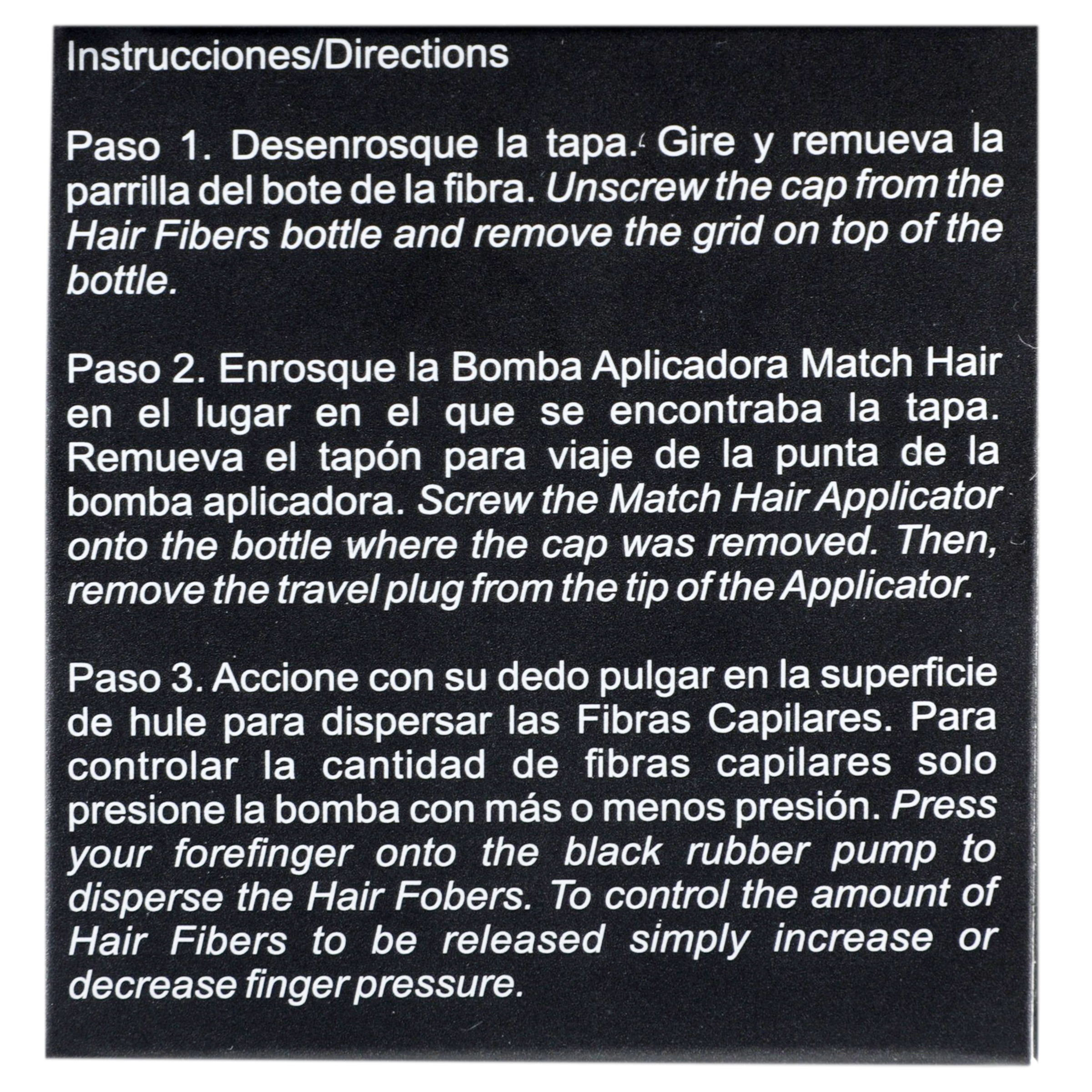 Instrucciones/Directions

Paso 1. Desenrosque la tapa. Gire y remueva la parrilla del bote de la fibra. Unscrew the cap from the Hair Fibers bottle and remove the grid on top of the bottle.

Paso 2. Enrosque la Bomba Aplicadora Match Hair en el lugar en el que se encontraba la tapa. Remueva el tapón para viaje de la punta de la bomba aplicadora. Screw the Match Hair Applicator onto the bottle where the cap was removed. Then, remove the travel plug from the tip of the Applicator.

Paso 3. Accione con su dedo pulgar en la superficie de hule para dispersar las Fibras Capilares. Para controlar la cantidad de fibras capilares solo presione la bomba con más o menos presión. Press your forefinger onto the black rubber pump to disperse the Hair Fobers. To control the amount of Hair Fibers to be released simply increase or decrease finger pressure.